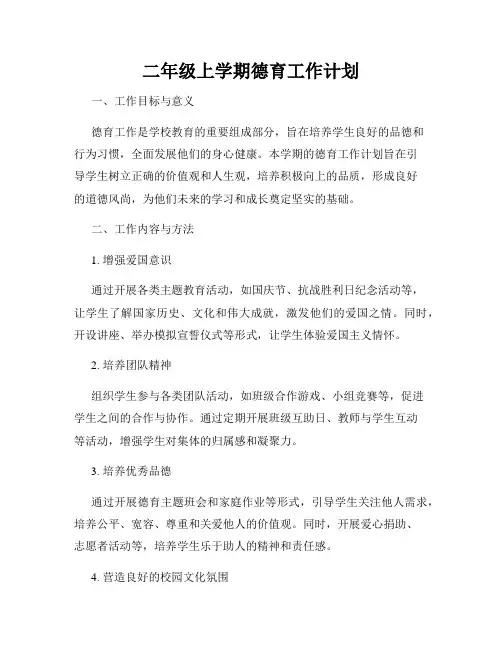 二年级上学期德育工作计划

一、工作目标与意义

德育工作是学校教育的重要组成部分，旨在培养学生良好的品德和行为习惯，全面发展他们的身心健康。本学期的德育工作计划旨在引导学生树立正确的价值观和人生观，培养积极向上的品质，形成良好的道德风尚，为他们未来的学习和成长奠定坚实的基础。

二、工作内容与方法

1. 增强爱国意识

通过开展各类主题教育活动，如国庆节、抗战胜利日纪念活动等，让学生了解国家历史、文化和伟大成就，激发他们的爱国之情。同时，开设讲座、举办模拟宣誓仪式等形式，让学生体验爱国主义情怀。

2. 培养团队精神

组织学生参与各类团队活动，如班级合作游戏、小组竞赛等，促进学生之间的合作与协作。通过定期开展班级互助日、教师与学生互动等活动，增强学生对集体的归属感和凝聚力。

3. 培养优秀品德

通过开展德育主题班会和家庭作业等形式，引导学生关注他人需求，培养公平、宽容、尊重和关爱他人的价值观。同时，开展爱心捐助、志愿者活动等，培养学生乐于助人的精神和责任感。

4. 营造良好的校园文化氛围